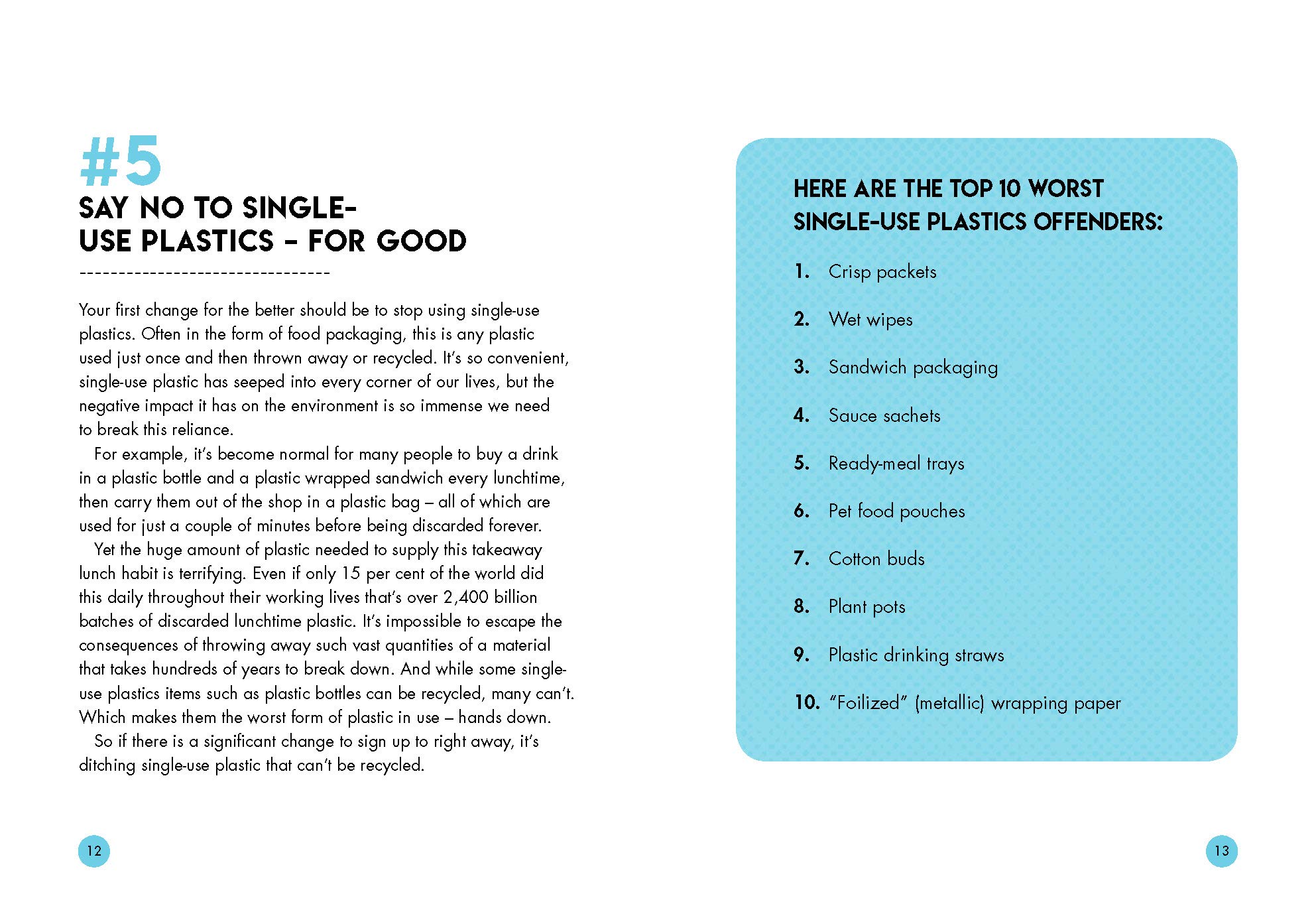 #5
SAY NO TO SINGLE-USE PLASTICS – FOR GOOD

Your first change for the better should be to stop using single-use plastics. Often in the form of food packaging, this is any plastic used just once and then thrown away or recycled. It's so convenient, single-use plastic has seeped into every corner of our lives, but the negative impact it has on the environment is so immense we need to break this reliance.

For example, it's become normal for many people to buy a drink in a plastic bottle and a plastic wrapped sandwich every lunchtime, then carry them out of the shop in a plastic bag – all of which are used for just a couple of minutes before being discarded forever.

Yet the huge amount of plastic needed to supply this takeaway lunch habit is terrifying. Even if only 15 per cent of the world did this daily throughout their working lives that's over 2,400 billion batches of discarded lunchtime plastic. It's impossible to escape the consequences of throwing away such vast quantities of a material that takes hundreds of years to break down. And while some single-use plastics items such as plastic bottles can be recycled, many can't. Which makes them the worst form of plastic in use – hands down.

So if there is a significant change to sign up to right away, it's ditching single-use plastic that can't be recycled.

12

HERE ARE THE TOP 10 WORST SINGLE-USE PLASTICS OFFENDERS:

1. Crisp packets
2. Wet wipes
3. Sandwich packaging
4. Sauce sachets
5. Ready-meal trays
6. Pet food pouches
7. Cotton buds
8. Plant pots
9. Plastic drinking straws
10. "Foilized" (metallic) wrapping paper

13